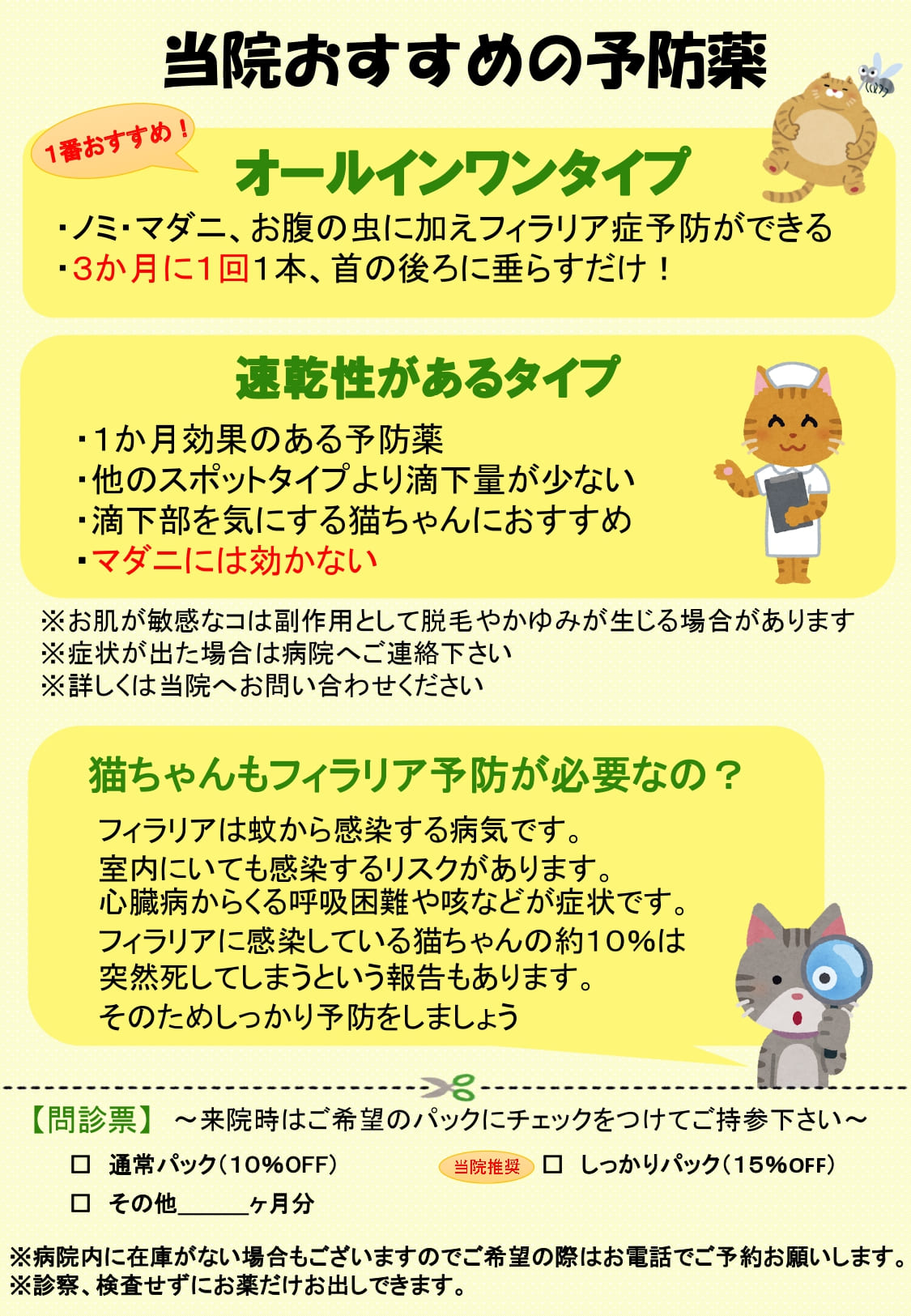 当院おすすめの予防薬

1番おすすめ！

オールインワンタイプ

・ノミ・マダニ、お腹の虫に加えフィラリア症予防ができる
・3か月に1回1本、首の後ろに垂らすだけ！

速乾性があるタイプ

・1か月効果のある予防薬
・他のスポットタイプより滴下量が少ない
・滴下部を気にする猫ちゃんにおすすめ
・マダニには効かない

※お肌が敏感なコは副作用として脱毛やかゆみが生じる場合があります
※症状が出た場合は病院へご連絡下さい
※詳しくは当院へお問い合わせください

猫ちゃんもフィラリア予防が必要なの？

フィラリアは蚊から感染する病気です。
室内にいても感染するリスクがあります。
心臓病からくる呼吸困難や咳などが症状です。
フィラリアに感染している猫ちゃんの約10%は
突然死してしまうという報告もあります。
そのためしっかり予防をしましょう

【問診票】 ～来院時はご希望のパックにチェックをつけてご持参下さい～

☐ 通常パック(10%OFF) 当院推奨 ☐ しっかりパック(15%OFF)

☐ その他____ヶ月分

※病院内に在庫がない場合もございますのでご希望の際はお電話でご予約お願いします。
※診察、検査せずにお薬だけお出しできます。